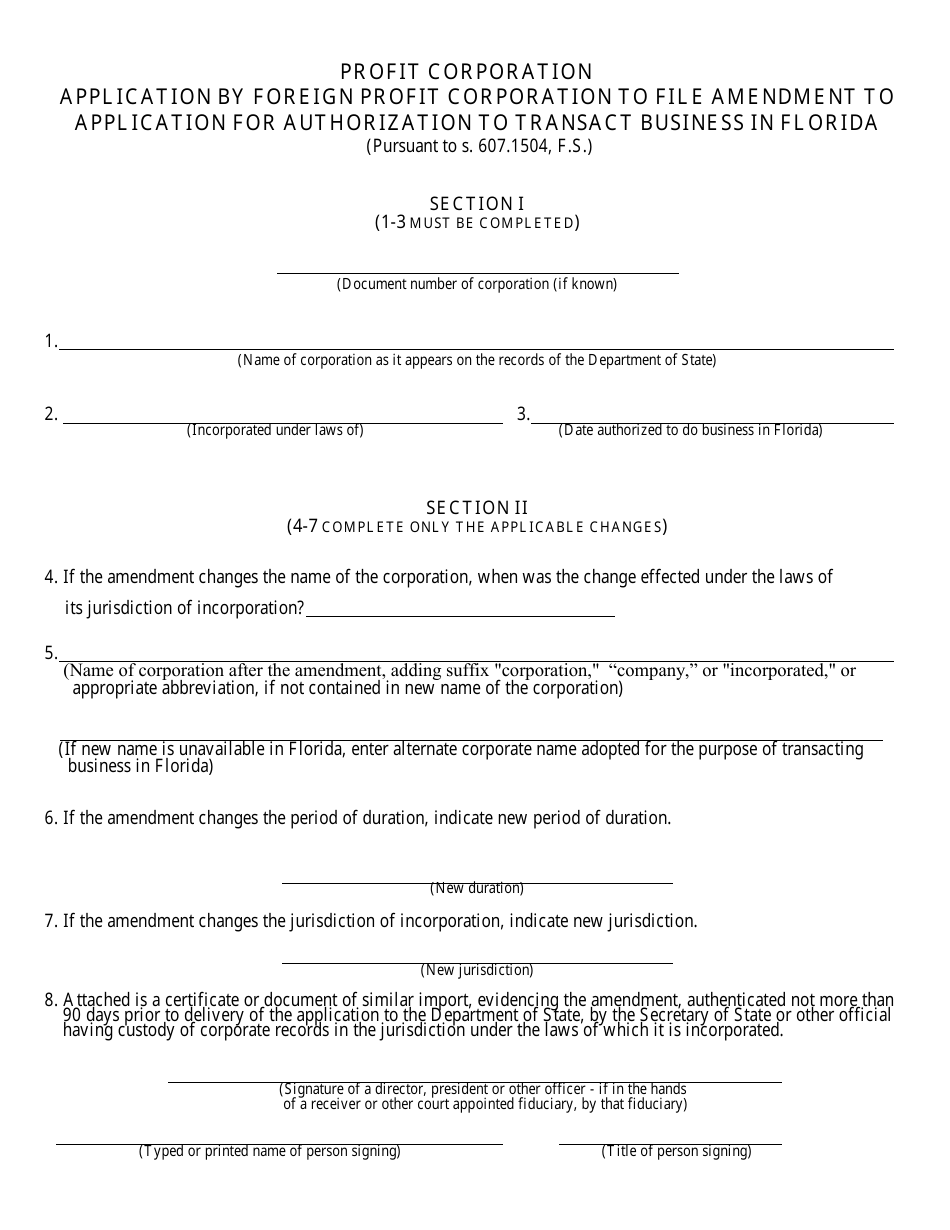 PROFIT CORPORATION
APPLICATION BY FOREIGN PROFIT CORPORATION TO FILE AMENDMENT TO APPLICATION FOR AUTHORIZATION TO TRANSACT BUSINESS IN FLORIDA
(Pursuant to s. 607.1504, F.S.)

SECTION I
(1-3 MUST BE COMPLETED)

(Document number of corporation (if known)

1.
(Name of corporation as it appears on the records of the Department of State)

2.
(Incorporated under laws of)

3.
(Date authorized to do business in Florida)

SECTION II
(4-7 COMPLETE ONLY THE APPLICABLE CHANGES)

4. If the amendment changes the name of the corporation, when was the change effected under the laws of its jurisdiction of incorporation?

5.
(Name of corporation after the amendment, adding suffix "corporation," “company,” or "incorporated," or appropriate abbreviation, if not contained in new name of the corporation)

(If new name is unavailable in Florida, enter alternate corporate name adopted for the purpose of transacting business in Florida)

6. If the amendment changes the period of duration, indicate new period of duration.

(New duration)

7. If the amendment changes the jurisdiction of incorporation, indicate new jurisdiction.

(New jurisdiction)

8. Attached is a certificate or document of similar import, evidencing the amendment, authenticated not more than 90 days prior to delivery of the application to the Department of State, by the Secretary of State or other official having custody of corporate records in the jurisdiction under the laws of which it is incorporated.

(Signature of a director, president or other officer - if in the hands of a receiver or other court appointed fiduciary, by that fiduciary)

(Typed or printed name of person signing)

(Title of person signing)